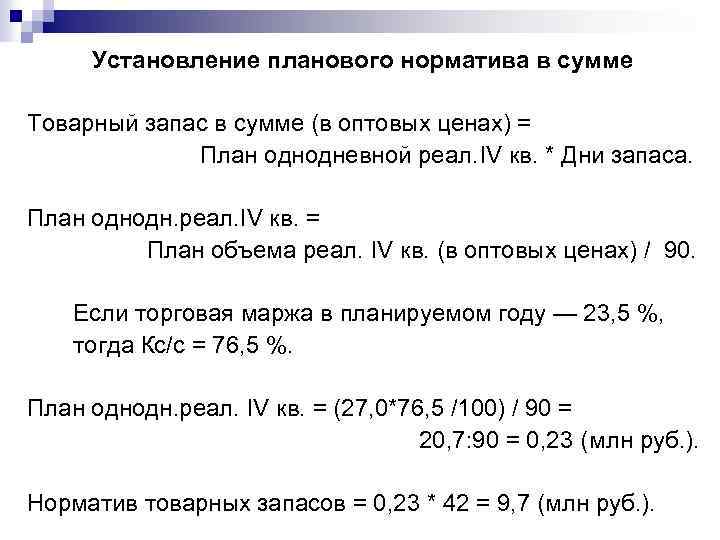 Установление планового норматива в сумме

Товарный запас в сумме (в оптовых ценах) = План однодневной реал.IV кв. * Дни запаса.

План однодн.реал.IV кв. = План объема реал. IV кв. (в оптовых ценах) / 90.

Если торговая маржа в планируемом году — 23,5 %, тогда Кс/с = 76,5 %.

План однодн.реал. IV кв. = (27,0*76,5 /100) / 90 = 20,7:90 = 0,23 (млн руб.).

Норматив товарных запасов = 0,23 * 42 = 9,7 (млн руб.).